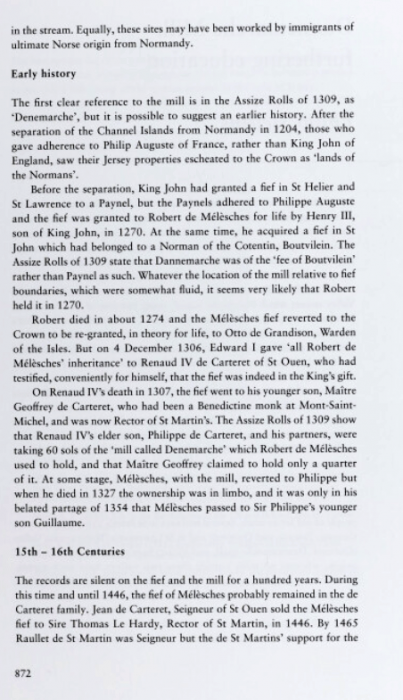 in the stream. Equally, these sites may have been worked by immigrants of ultimate Norse origin from Normandy.

Early history

The first clear reference to the mill is in the Assize Rolls of 1309, as 'Denemarche', but it is possible to suggest an earlier history. After the separation of the Channel Islands from Normandy in 1204, those who gave adherence to Philip Auguste of France, rather than King John of England, saw their Jersey properties escheated to the Crown as 'lands of the Normans'.

Before the separation, King John had granted a fief in St Helier and St Lawrence to a Paynel, but the Paynels adhered to Philippe Auguste and the fief was granted to Robert de Mélèsches for life by Henry III, son of King John, in 1270. At the same time, he acquired a fief in St John which had belonged to a Norman of the Cotentin, Boutvilein. The Assize Rolls of 1309 state that Dannemarche was of the 'fee of Boutvilein' rather than Paynel as such. Whatever the location of the mill relative to fief boundaries, which were somewhat fluid, it seems very likely that Robert held it in 1270.

Robert died in about 1274 and the Mélèsches fief reverted to the Crown to be re-granted, in theory for life, to Otto de Grandison, Warden of the Isles. But on 4 December 1306, Edward I gave 'all Robert de Mélèsches' inheritance' to Renaud IV de Carteret of St Ouen, who had testified, conveniently for himself, that the fief was indeed in the King's gift.

On Renaud IV's death in 1307, the fief went to his younger son, Maître Geoffrey de Carteret, who had been a Benedictine monk at Mont-Saint-Michel, and was now Rector of St Martin's. The Assize Rolls of 1309 show that Renaud IV's elder son, Philippe de Carteret, and his partners, were taking 60 sols of the 'mill called Denemarche' which Robert de Mélèsches used to hold, and that Maître Geoffrey claimed to hold only a quarter of it. At some stage, Mélèsches, with the mill, reverted to Philippe but when he died in 1327 the ownership was in limbo, and it was only in his belated partage of 1354 that Mélèsches passed to Sir Philippe's younger son Guillaume.

15th – 16th Centuries

The records are silent on the fief and the mill for a hundred years. During this time and until 1446, the fief of Mélèsches probably remained in the de Carteret family. Jean de Carteret, Seigneur of St Ouen sold the Mélèsches fief to Sire Thomas Le Hardy, Rector of St Martin, in 1446. By 1465 Raullet de St Martin was Seigneur but the de St Martins' support for the

872